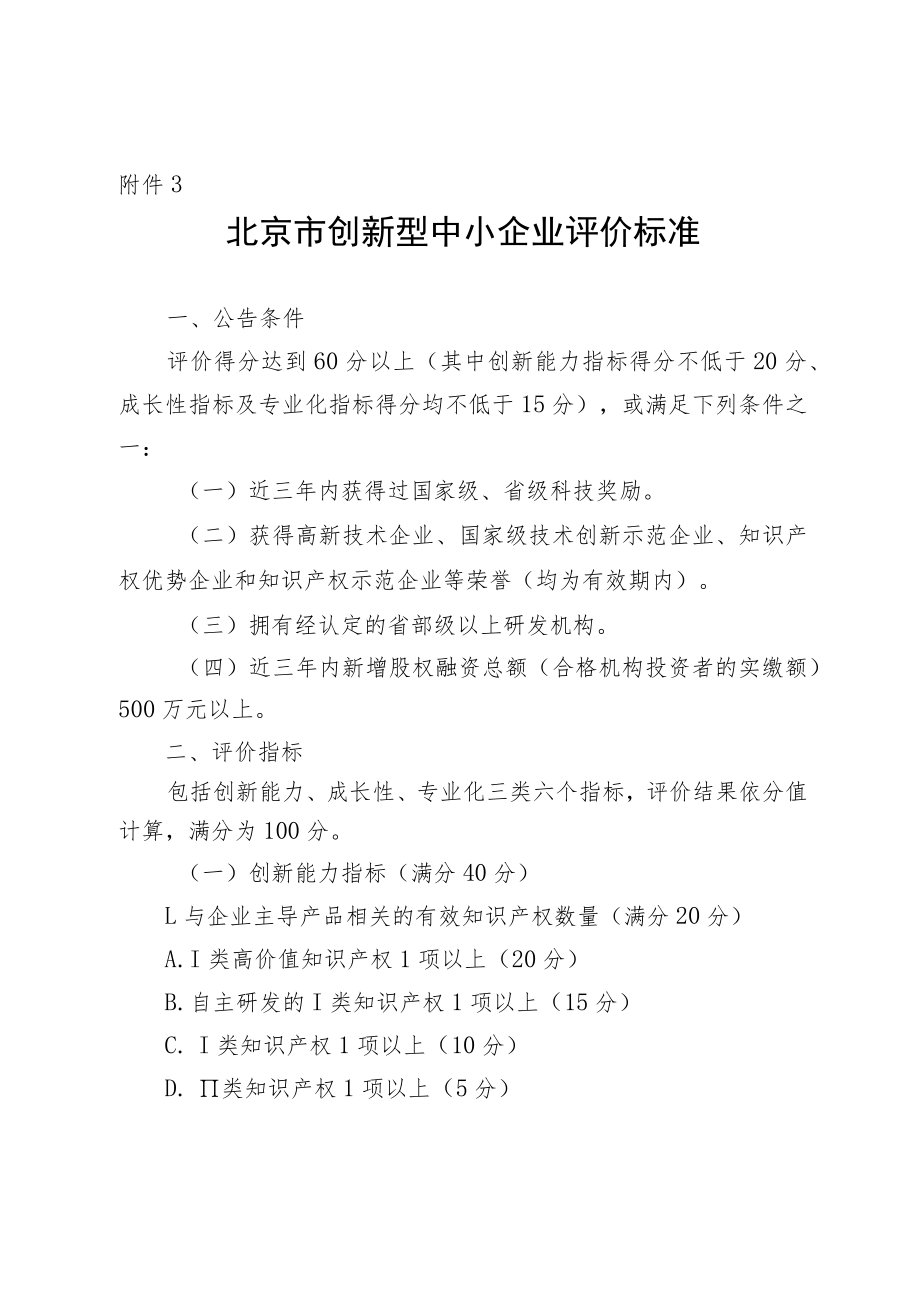 附件3

北京市创新型中小企业评价标准

一、公告条件

评价得分达到60分以上（其中创新能力指标得分不低于20分、成长性指标及专业化指标得分均不低于15分），或满足下列条件之一：

（一）近三年内获得过国家级、省级科技奖励。

（二）获得高新技术企业、国家级技术创新示范企业、知识产权优势企业和知识产权示范企业等荣誉（均为有效期内）。

（三）拥有经认定的省部级以上研发机构。

（四）近三年内新增股权融资总额（合格机构投资者的实缴额）500万元以上。

二、评价指标

包括创新能力、成长性、专业化三类六个指标，评价结果依分值计算，满分为100分。

（一）创新能力指标（满分40分）

L与企业主导产品相关的有效知识产权数量（满分20分）

A.I类高价值知识产权1项以上（20分）

B.自主研发的I类知识产权1项以上（15分）

C. I类知识产权1项以上（10分）

D. ∏类知识产权1项以上（5分）